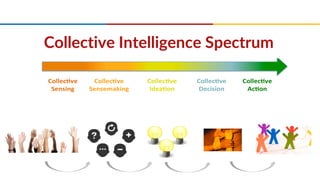 Collective Intelligence Spectrum

Collective Sensing

Collective Sensemaking

Collective Ideation

Collective Decision

Collective Action